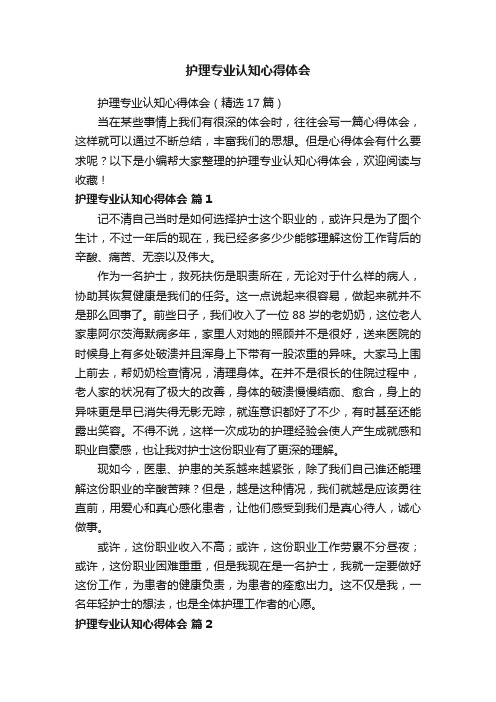 护理专业认知心得体会

护理专业认知心得体会（精选17篇）

当在某些事情上我们有很深的体会时，往往会写一篇心得体会，这样就可以通过不断总结，丰富我们的思想。但是心得体会有什么要求呢？以下是小编帮大家整理的护理专业认知心得体会，欢迎阅读与收藏！

护理专业认知心得体会 篇1

记不清自己当时是如何选择护士这个职业的，或许只是为了图个生计，不过一年后的现在，我已经多多少少能够理解这份工作背后的辛酸、痛苦、无奈以及伟大。

作为一名护士，救死扶伤是职责所在，无论对于什么样的病人，协助其恢复健康是我们的任务。这一点说起来很容易，做起来就并不是那么回事了。前些日子，我们收入了一位88岁的老奶奶，这位老人家患阿尔茨海默病多年，家里人对她的照顾并不是很好，送来医院的时候身上有多处破溃并且浑身上下带有一股浓重的异味。大家马上围上前去，帮奶奶检查情况，清理身体。在并不是很长的住院过程中，老人家的状况有了极大的改善，身体的破溃慢慢结痂、愈合，身上的异味更是早已消失得无影无踪，就连意识都好了不少，有时甚至还能露出笑容。不得不说，这样一次成功的护理经验会使人产生成就感和职业自豪感，也让我对护士这份职业有了更深的理解。

现如今，医患、护患的关系越来越紧张，除了我们自己谁还能理解这份职业的辛酸苦辣？但是，越是这种情况，我们就越是应该勇往直前，用爱心和真心感化患者，让他们感受到我们是真心待人，诚心做事。

或许，这份职业收入不高；或许，这份职业工作劳累不分昼夜；或许，这份职业困难重重，但是我现在是一名护士，我就一定要做好这份工作，为患者的健康负责，为患者的痊愈出力。这不仅是我，一名年轻护士的想法，也是全体护理工作者的心愿。

护理专业认知心得体会 篇2